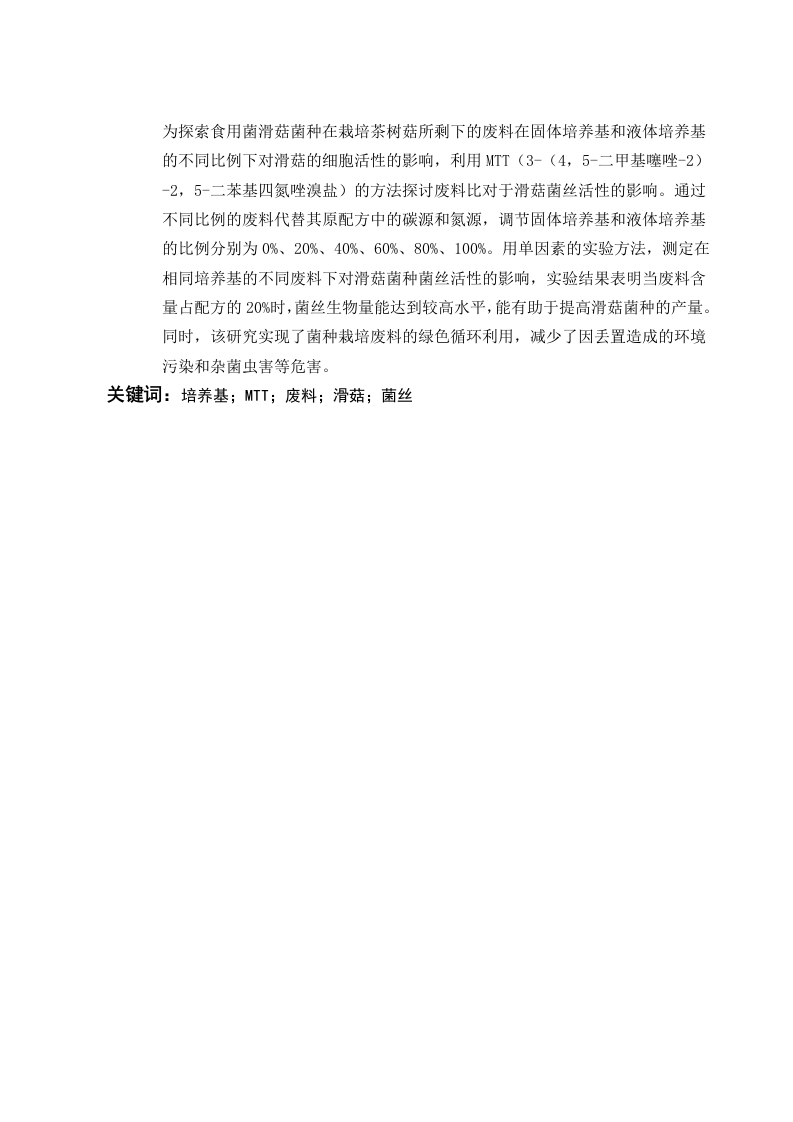 为探索食用菌滑菇菌种在栽培茶树菇所剩下的废料在固体培养基和液体培养基的不同比例下对滑菇的细胞活性的影响，利用 MTT（3-（4，5-二甲基噻唑-2）-2，5-二苯基四氮唑溴盐）的方法探讨废料比对于滑菇菌丝活性的影响。通过不同比例的废料代替其原配方中的碳源和氮源，调节固体培养基和液体培养基的比例分别为 0%、20%、40%、60%、80%、100%。用单因素的实验方法，测定在相同培养基的不同废料下对滑菇菌种菌丝活性的影响，实验结果表明当废料含量占配方的 20%时，菌丝生物量能达到较高水平，能有助于提高滑菇菌种的产量。同时，该研究实现了菌种栽培废料的绿色循环利用，减少了因丢置造成的环境污染和杂菌虫害等危害。

关键词：培养基；MTT；废料；滑菇；菌丝